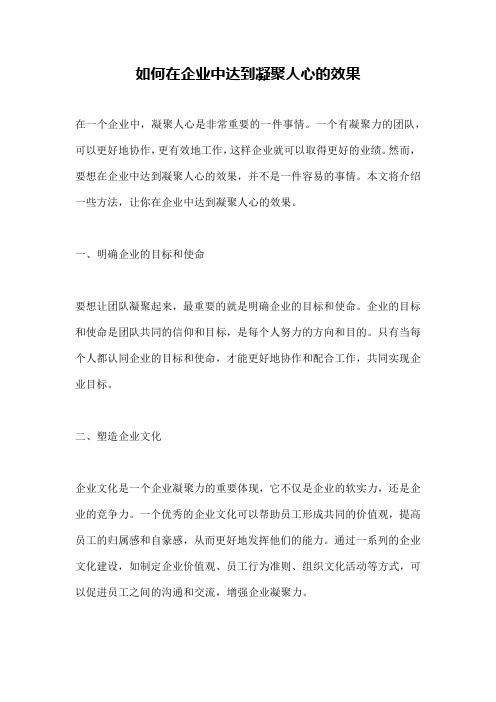 如何在企业中达到凝聚人心的效果

在一个企业中，凝聚人心是非常重要的一件事情。一个有凝聚力的团队，可以更好地协作，更有效地工作，这样企业就可以取得更好的业绩。然而，要想在企业中达到凝聚人心的效果，并不是一件容易的事情。本文将介绍一些方法，让你在企业中达到凝聚人心的效果。

一、明确企业的目标和使命

要想让团队凝聚起来，最重要的就是明确企业的目标和使命。企业的目标和使命是团队共同的信仰和目标，是每个人努力的方向和目的。只有当每个人都认同企业的目标和使命，才能更好地协作和配合工作，共同实现企业目标。

二、塑造企业文化

企业文化是一个企业凝聚力的重要体现，它不仅是企业的软实力，还是企业的竞争力。一个优秀的企业文化可以帮助员工形成共同的价值观，提高员工的归属感和自豪感，从而更好地发挥他们的能力。通过一系列的企业文化建设，如制定企业价值观、员工行为准则、组织文化活动等方式，可以促进员工之间的沟通和交流，增强企业凝聚力。